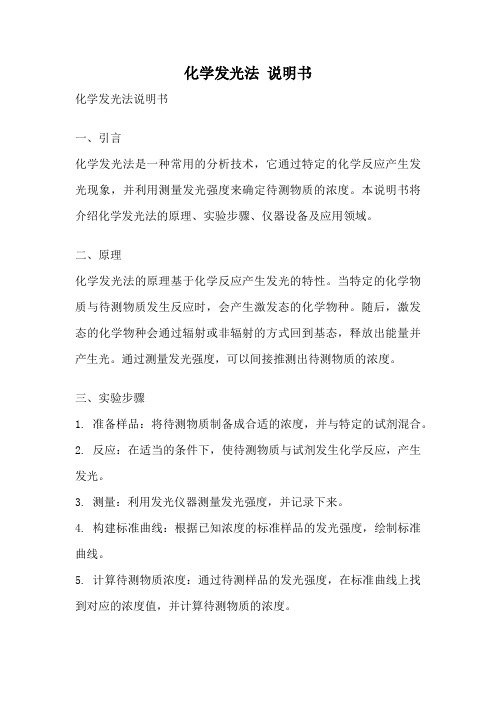 化学发光法 说明书

化学发光法说明书

一、引言

化学发光法是一种常用的分析技术，它通过特定的化学反应产生发光现象，并利用测量发光强度来确定待测物质的浓度。本说明书将介绍化学发光法的原理、实验步骤、仪器设备及应用领域。

二、原理

化学发光法的原理基于化学反应产生发光的特性。当特定的化学物质与待测物质发生反应时，会产生激发态的化学物种。随后，激发态的化学物种会通过辐射或非辐射的方式回到基态，释放出能量并产生光。通过测量发光强度，可以间接推测出待测物质的浓度。

三、实验步骤

1. 准备样品：将待测物质制备成合适的浓度，并与特定的试剂混合。

2. 反应：在适当的条件下，使待测物质与试剂发生化学反应，产生发光。

3. 测量：利用发光仪器测量发光强度，并记录下来。

4. 构建标准曲线：根据已知浓度的标准样品的发光强度，绘制标准曲线。

5. 计算待测物质浓度：通过待测样品的发光强度，在标准曲线上找到对应的浓度值，并计算待测物质的浓度。